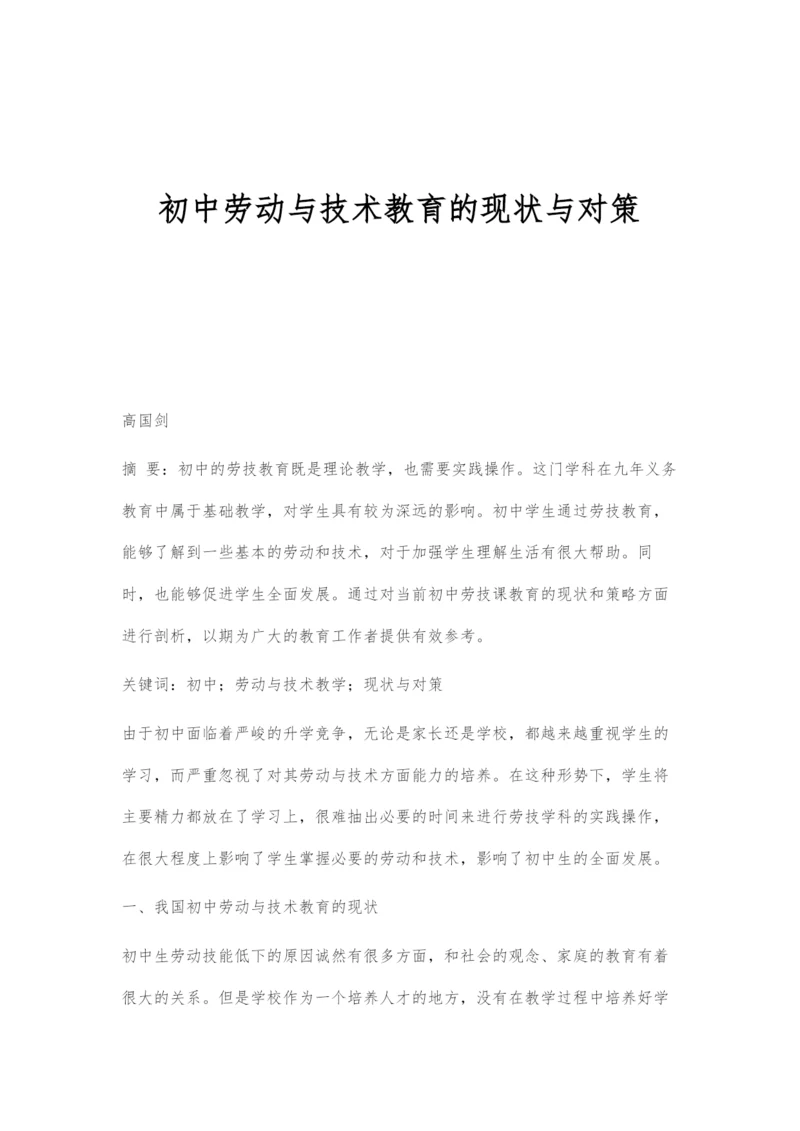 初中劳动与技术教育的现状与对策

高国剑

摘 要：初中的劳技教育既是理论教学，也需要实践操作。这门学科在九年义务教育中属于基础教学，对学生具有较为深远的影响。初中学生通过劳技教育，能够了解到一些基本的劳动和技术，对于加强学生理解生活有很大帮助。同时，也能够促进学生全面发展。通过对当前初中劳技课教育的现状和策略方面进行剖析，以期为广大的教育工作者提供有效参考。

关键词：初中；劳动与技术教学；现状与对策

由于初中面临着严峻的升学竞争，无论是家长还是学校，都越来越重视学生的学习，而严重忽视了对其劳动与技术方面能力的培养。在这种形势下，学生将主要精力都放在了学习上，很难抽出必要的时间来进行劳技学科的实践操作，在很大程度上影响了学生掌握必要的劳动和技术，影响了初中生的全面发展。

一、我国初中劳动与技术教育的现状

初中生劳动技能低下的原因诚然有很多方面，和社会的观念、家庭的教育有着很大的关系。但是学校作为一个培养人才的地方，没有在教学过程中培养好学